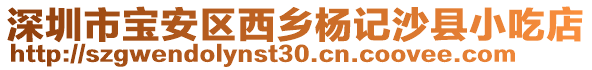 深圳市宝安区西乡杨记沙县小吃店
http://szgwendolynst30.cn.coovee.com